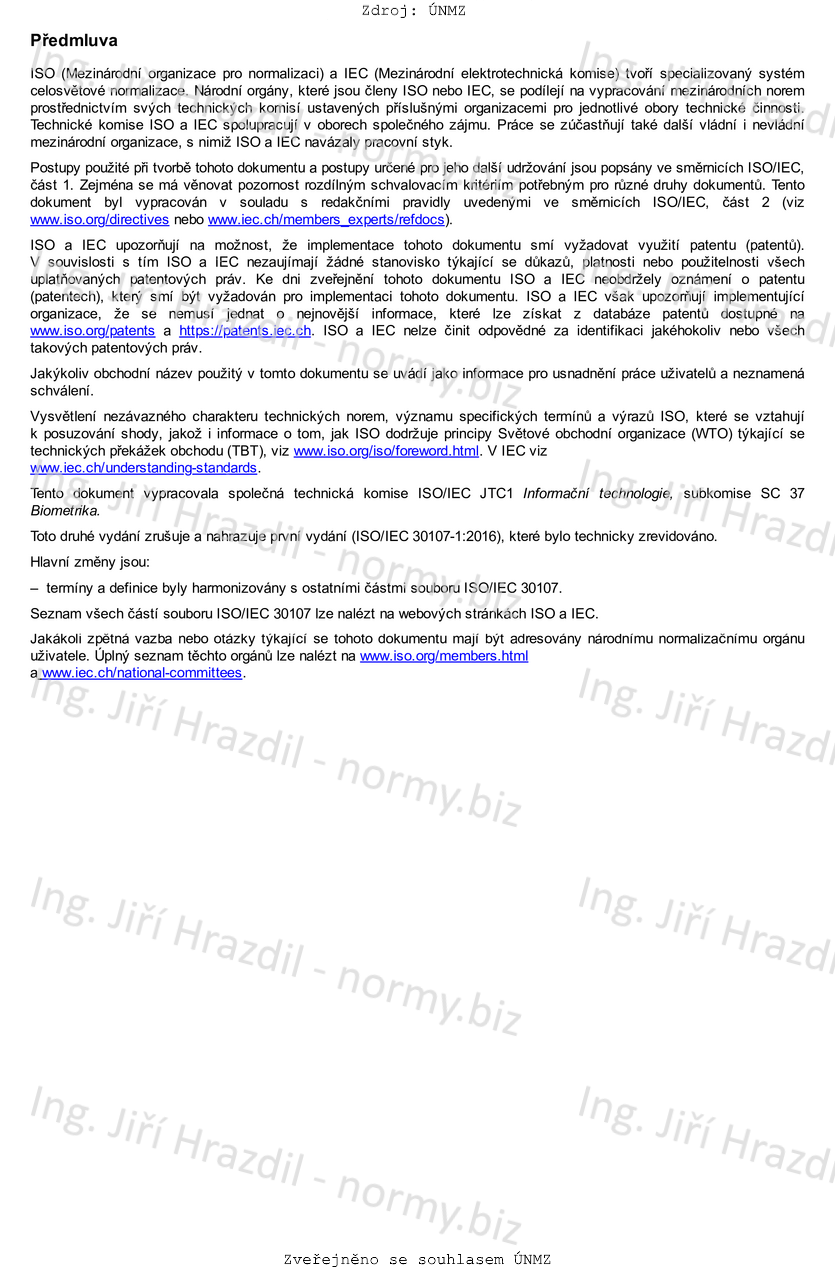 Zdroj: ÚNMZ

Předmluva

ISO (Mezinárodní organizace pro normalizaci) a IEC (Mezinárodní elektrotechnická komise) tvoří specializovaný systém celosvětové normalizace. Národní orgány, které jsou členy ISO nebo IEC, se podílejí na vypracování mezinárodních norem prostřednictvím svých technických komisí ustavených příslušnými organizacemi pro jednotlivé obory technické činnosti. Technické komise ISO a IEC spolupracují v oborech společného zájmu. Práce se zúčastňují také další vládní i nevládní mezinárodní organizace, s nimiž ISO a IEC navázaly pracovní styk.

Postupy použité při tvorbě tohoto dokumentu a postupy určené pro jeho další udržování jsou popsány ve směrnicích ISO/IEC, část 1. Zejména se má věnovat pozornost rozdílným schvalovacím kritériím potřebným pro různé druhy dokumentů. Tento dokument byl vypracován v souladu s redakčními pravidly uvedenými ve směrnicích ISO/IEC, část 2 (viz www.iso.org/directives nebo www.iec.ch/members_experts/refdocs).

ISO a IEC upozorňují na možnost, že implementace tohoto dokumentu smí vyžadovat využití patentu (patentů). V souvislosti s tím ISO a IEC nezaujímají žádné stanovisko týkající se důkazů, platnosti nebo použitelnosti všech uplatňovaných patentových práv. Ke dni zveřejnění tohoto dokumentu ISO a IEC neobdržely oznámení o patentu (patentech), který smí být vyžadován pro implementaci tohoto dokumentu. ISO a IEC však upozorňují implementující organizace, že se nemusí jednat o nejnovější informace, které lze získat z databáze patentů dostupné na www.iso.org/patents a https://patents.iec.ch. ISO a IEC nelze činit odpovědné za identifikaci jakéhokoliv nebo všech takových patentových práv.

Jakýkoliv obchodní název použitý v tomto dokumentu se uvádí jako informace pro usnadnění práce uživatelů a neznamená schválení.

Vysvětlení nezávazného charakteru technických norem, významu specifických termínů a výrazů ISO, které se vztahují k posuzování shody, jakož i informace o tom, jak ISO dodržuje principy Světové obchodní organizace (WTO) týkající se technických překážek obchodu (TBT), viz www.iso.org/iso/foreword.html. V IEC viz www.iec.ch/understanding-standards.

Tento dokument vypracovala společná technická komise ISO/IEC JTC1 Informační technologie, subkomise SC 37 Biometrika.

Toto druhé vydání zrušuje a nahrazuje první vydání (ISO/IEC 30107-1:2016), které bylo technicky zrevidováno.

Hlavní změny jsou:

– termíny a definice byly harmonizovány s ostatními částmi souboru ISO/IEC 30107.

Seznam všech částí souboru ISO/IEC 30107 lze nalézt na webových stránkách ISO a IEC.

Jakákoli zpětná vazba nebo otázky týkající se tohoto dokumentu mají být adresovány národnímu normalizačnímu orgánu uživatele. Úplný seznam těchto orgánů lze nalézt na www.iso.org/members.html a www.iec.ch/national-committees.

Ing. Jiří Hrazdil - normy.biz

Zveřejněno se souhlasem ÚNMZ